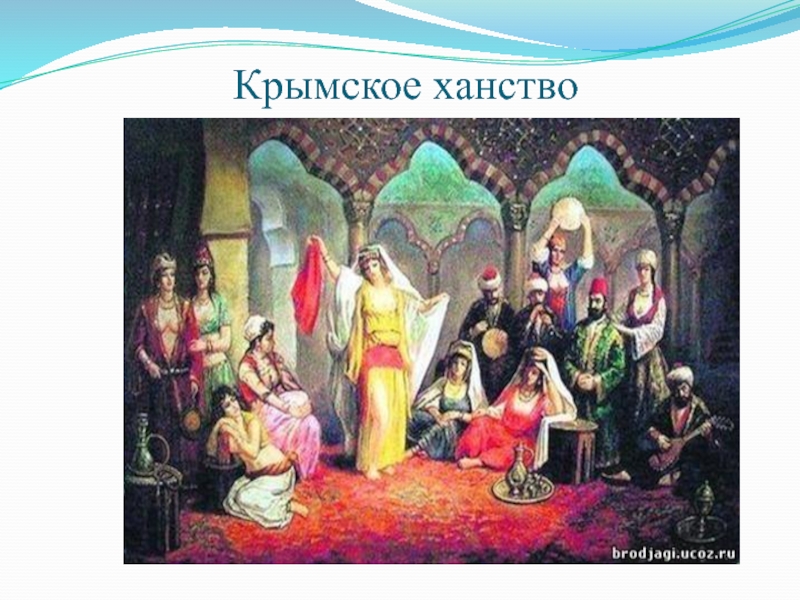 Крымское ханство

brodjagi.ucoz.ru